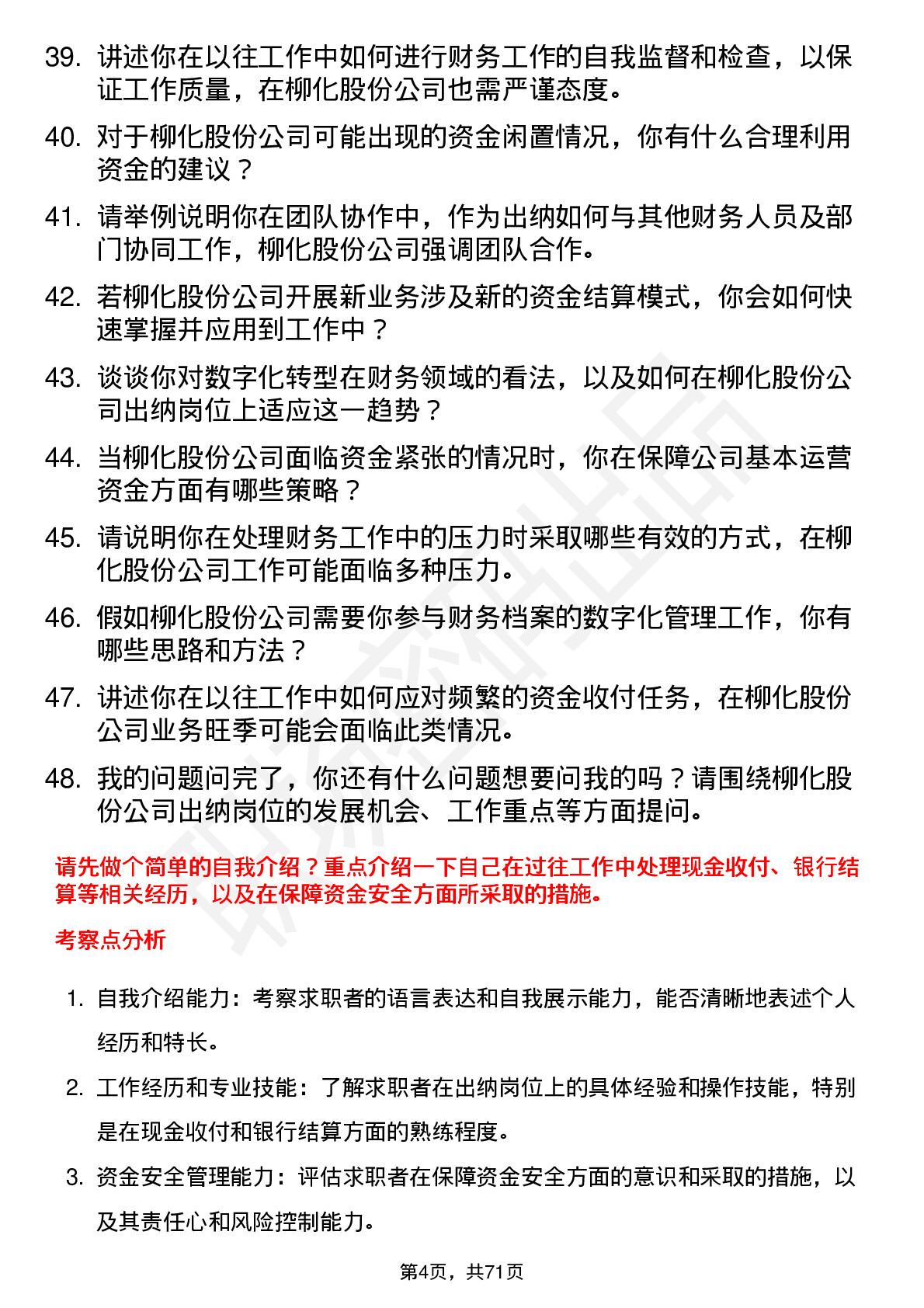 39. 讲述你在以往工作中如何进行财务工作的自我监督和检查，以保证工作质量，在柳化股份公司也需严谨态度。

40. 对于柳化股份公司可能出现的资金闲置情况，你有什么合理利用资金的建议？

41. 请举例说明你在团队协作中，作为出纳如何与其他财务人员及部门协同工作，柳化股份公司强调团队合作。

42. 若柳化股份公司开展新业务涉及新的资金结算模式，你会如何快速掌握并应用到工作中？

43. 谈谈你对数字化转型在财务领域的看法，以及如何在柳化股份公司出纳岗位上适应这一趋势？

44. 当柳化股份公司面临资金紧张的情况时，你在保障公司基本运营资金方面有哪些策略？

45. 请说明你在处理财务工作中的压力时采取哪些有效的方式，在柳化股份公司工作可能面临多种压力。

46. 假如柳化股份公司需要你参与财务档案的数字化管理工作，你有哪些思路和方法？

47. 讲述你在以往工作中如何应对频繁的资金收付任务，在柳化股份公司业务旺季可能会面临此类情况。

48. 我的问题问完了，你还有什么问题想要问我的吗？请围绕柳化股份公司出纳岗位的发展机会、工作重点等方面提问。

请先做个简单的自我介绍？重点介绍一下自己在过往工作中处理现金收付、银行结算等相关经历，以及在保障资金安全方面所采取的措施。

考察点分析

1. 自我介绍能力：考察求职者的语言表达和自我展示能力，能否清晰地表述个人经历和特长。

2. 工作经历和专业技能：了解求职者在出纳岗位上的具体经验和操作技能，特别是在现金收付和银行结算方面的熟练程度。

3. 资金安全管理能力：评估求职者在保障资金安全方面的意识和采取的措施，以及其责任心和风险控制能力。

第4页，共71页